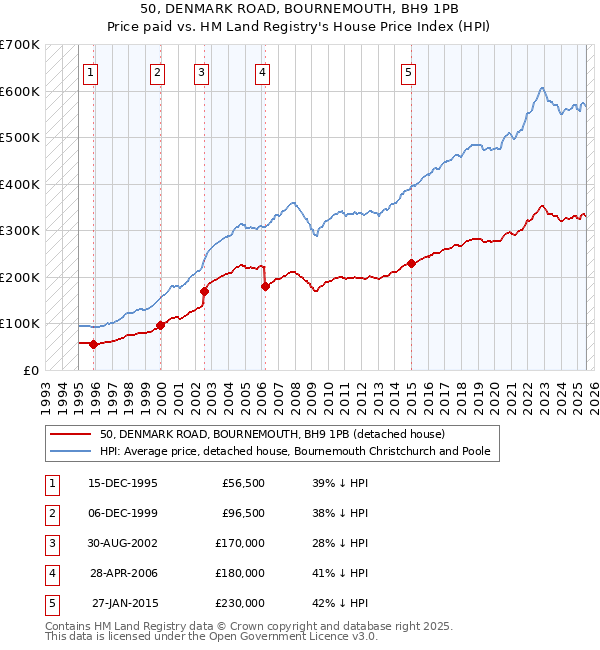 50, DENMARK ROAD, BOURNEMOUTH, BH9 1PB
Price paid vs. HM Land Registry's House Price Index (HPI)

£700K
£600K
£500K
£400K
£300K
£200K
£100K
£0

1 2 3 4 5

1993 1994 1995 1996 1997 1998 1999 2000 2001 2002 2003 2004 2005 2006 2007 2008 2009 2010 2011 2012 2013 2014 2015 2016 2017 2018 2019 2020 2021 2022 2023 2024 2025 2026

50, DENMARK ROAD, BOURNEMOUTH, BH9 1PB (detached house)
HPI: Average price, detached house, Bournemouth Christchurch and Poole

| 1 | 15-DEC-1995 | £56,500 | 39% ↓ HPI |
|---|---|---|---|
| 2 | 06-DEC-1999 | £96,500 | 38% ↓ HPI |
| 3 | 30-AUG-2002 | £170,000 | 28% ↓ HPI |
| 4 | 28-APR-2006 | £180,000 | 41% ↓ HPI |
| 5 | 27-JAN-2015 | £230,000 | 42% ↓ HPI |

Contains HM Land Registry data © Crown copyright and database right 2025.
This data is licensed under the Open Government Licence v3.0.